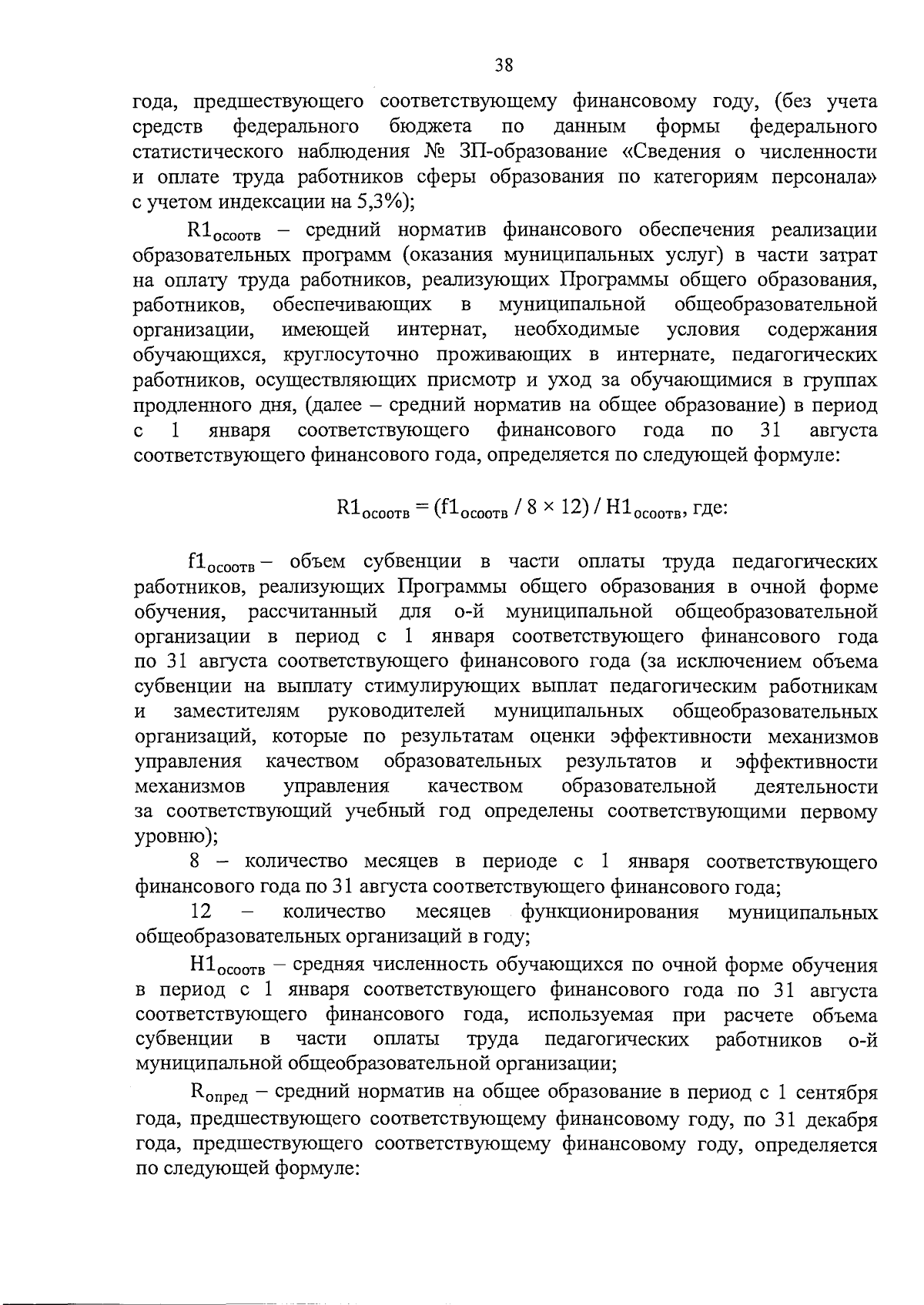 38

года, предшествующего соответствующему финансовому году, (без учета средств федерального бюджета по данным формы федерального статистического наблюдения № ЗП-образование «Сведения о численности и оплате труда работников сферы образования по категориям персонала» с учетом индексации на 5,3%);

$R1_{осоотв}$ – средний норматив финансового обеспечения реализации образовательных программ (оказания муниципальных услуг) в части затрат на оплату труда работников, реализующих Программы общего образования, работников, обеспечивающих в муниципальной общеобразовательной организации, имеющей интернат, необходимые условия содержания обучающихся, круглосуточно проживающих в интернате, педагогических работников, осуществляющих присмотр и уход за обучающимися в группах продленного дня, (далее – средний норматив на общее образование) в период с 1 января соответствующего финансового года по 31 августа соответствующего финансового года, определяется по следующей формуле:

$R1_{осоотв} = (f1_{осоотв} / 8 \times 12) / H1_{осоотв}$, где:

$f1_{осоотв}$ – объем субвенции в части оплаты труда педагогических работников, реализующих Программы общего образования в очной форме обучения, рассчитанный для о-й муниципальной общеобразовательной организации в период с 1 января соответствующего финансового года по 31 августа соответствующего финансового года (за исключением объема субвенции на выплату стимулирующих выплат педагогическим работникам и заместителям руководителей муниципальных общеобразовательных организаций, которые по результатам оценки эффективности механизмов управления качеством образовательных результатов и эффективности механизмов управления качеством образовательной деятельности за соответствующий учебный год определены соответствующими первому уровню);

8 – количество месяцев в периоде с 1 января соответствующего финансового года по 31 августа соответствующего финансового года;

12 – количество месяцев функционирования муниципальных общеобразовательных организаций в году;

$H1_{осоотв}$ – средняя численность обучающихся по очной форме обучения в период с 1 января соответствующего финансового года по 31 августа соответствующего финансового года, используемая при расчете объема субвенции в части оплаты труда педагогических работников о-й муниципальной общеобразовательной организации;

$R_{опред}$ – средний норматив на общее образование в период с 1 сентября года, предшествующего соответствующему финансовому году, по 31 декабря года, предшествующего соответствующему финансовому году, определяется по следующей формуле: